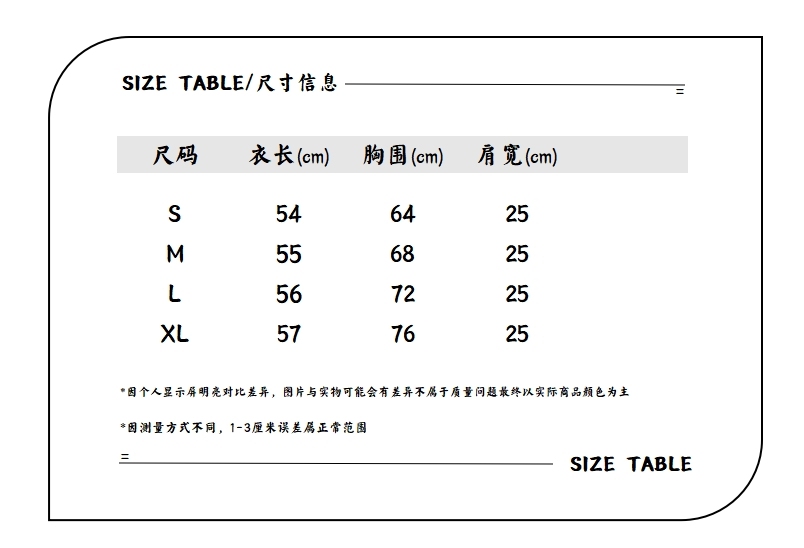 SIZE TABLE/尺寸信息

| 尺码 | 衣长(cm) | 胸围(cm) | 肩宽(cm) |
|---|---|---|---|
| S | 54 | 64 | 25 |
| M | 55 | 68 | 25 |
| L | 56 | 72 | 25 |
| XL | 57 | 76 | 25 |

*因个人显示屏明亮对比差异，图片与实物可能会有差异不属于质量问题最终以实际商品颜色为主

*因测量方式不同，1-3厘米误差属正常范围

SIZE TABLE